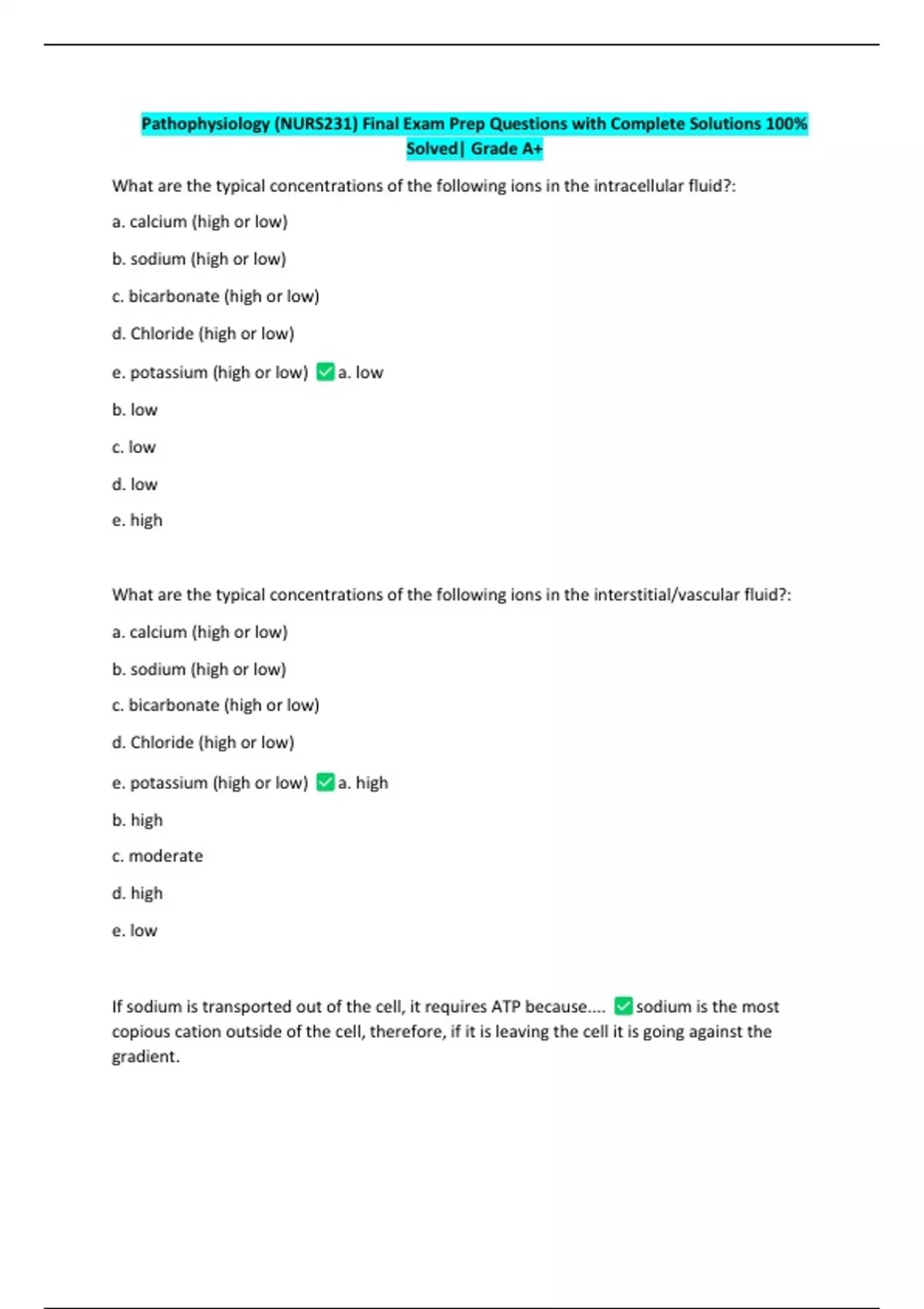 Pathophysiology (NURS231) Final Exam Prep Questions with Complete Solutions 100% Solved| Grade A+

What are the typical concentrations of the following ions in the intracellular fluid?:

a. calcium (high or low)

b. sodium (high or low)

c. bicarbonate (high or low)

d. Chloride (high or low)

e. potassium (high or low) ✅a. low

b. low

c. low

d. low

e. high

What are the typical concentrations of the following ions in the interstitial/vascular fluid?:

a. calcium (high or low)

b. sodium (high or low)

c. bicarbonate (high or low)

d. Chloride (high or low)

e. potassium (high or low) ✅a. high

b. high

c. moderate

d. high

e. low

If sodium is transported out of the cell, it requires ATP because.... ✅sodium is the most copious cation outside of the cell, therefore, if it is leaving the cell it is going against the gradient.